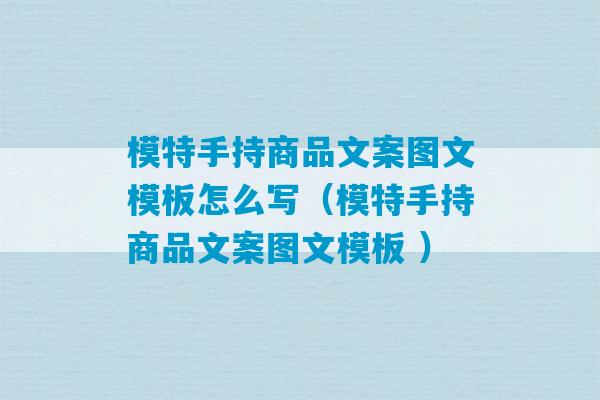 模特手持商品文案图文模板怎么写（模特手持商品文案图文模板 ）